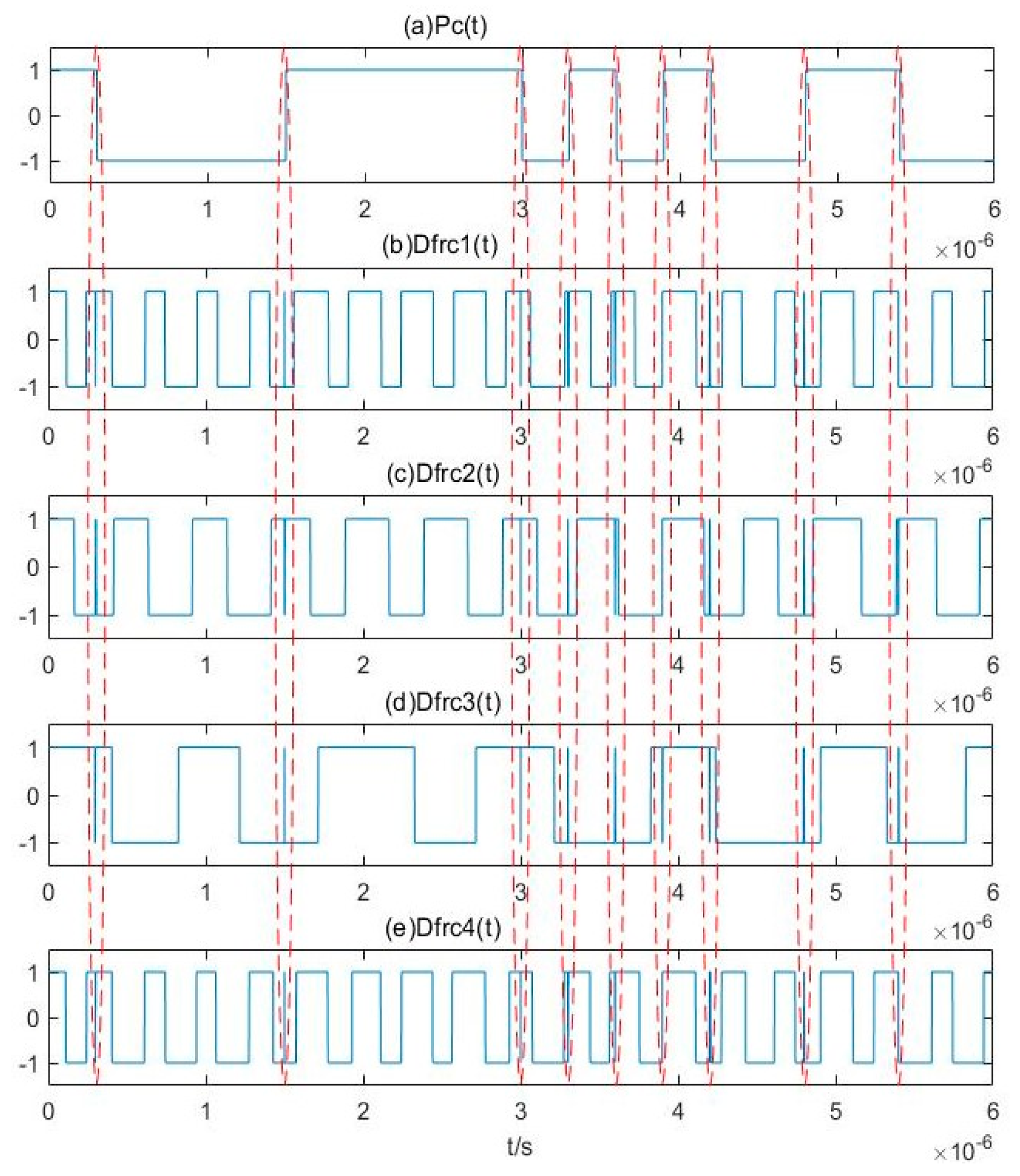 (a)Pc(t)

1
0
-1

0 1 2 3 4 5 6
$\times 10^{-6}$

(b)Dfrc1(t)

1
0
-1

0 1 2 3 4 5 6
$\times 10^{-6}$

(c)Dfrc2(t)

1
0
-1

0 1 2 3 4 5 6
$\times 10^{-6}$

(d)Dfrc3(t)

1
0
-1

0 1 2 3 4 5 6
$\times 10^{-6}$

(e)Dfrc4(t)

1
0
-1

0 1 2 3 4 5 6
t/s
$\times 10^{-6}$